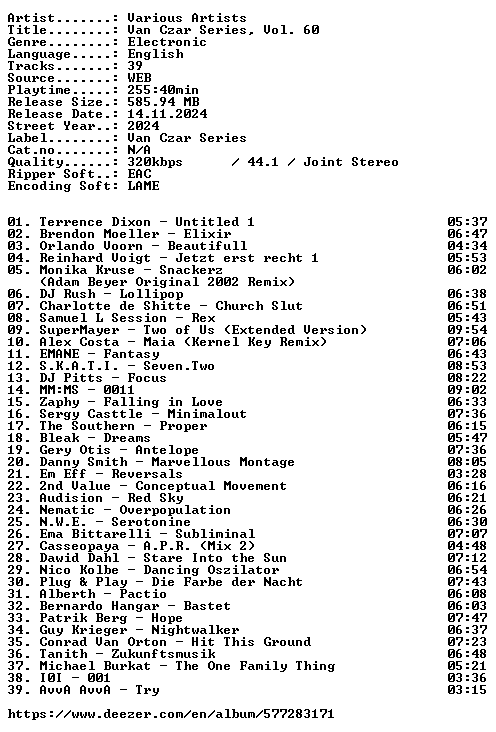 Artist.......: Various Artists
Title........: Van Czar Series, Vol. 60
Genre........: Electronic
Language.....: English
Tracks.......: 39
Source.......: WEB
Playtime.....: 255:40min
Release Size.: 585.94 MB
Release Date.: 14.11.2024
Street Year..: 2024
Label........: Van Czar Series
Cat.no.......: N/A
Quality......: 320kbps / 44.1 / Joint Stereo
Ripper Soft..: EAC
Encoding Soft: LAME

01. Terrence Dixon - Untitled 1 05:37
02. Brendon Moeller - Elixir 06:47
03. Orlando Voorn - Beautifull 04:34
04. Reinhard Voigt - Jetzt erst recht 1 05:53
05. Monika Kruse - Snackerz 06:02
(Adam Beyer Original 2002 Remix)
06. DJ Rush - Lollipop 06:38
07. Charlotte de Shitte - Church Slut 06:51
08. Samuel L Session - Rex 05:43
09. SuperMayer - Two of Us (Extended Version) 09:54
10. Alex Costa - Maia (Kernel Key Remix) 07:06
11. EMANE - Fantasy 06:43
12. S.K.A.T.I. - Seven.Two 08:53
13. DJ Pitts - Focus 08:22
14. MM:MS - 0011 09:02
15. Zaphy - Falling in Love 06:33
16. Sergy Casttle - Minimalout 07:36
17. The Southern - Proper 06:15
18. Bleak - Dreams 05:47
19. Gery Otis - Antelope 07:36
20. Danny Smith - Marvellous Montage 08:05
21. Em Eff - Reversals 03:28
22. 2nd Value - Conceptual Movement 06:16
23. Audision - Red Sky 06:21
24. Nematic - Overpopulation 06:26
25. N.W.E. - Serotonine 06:30
26. Ema Bittarelli - Subliminal 07:07
27. Casseopaya - A.P.R. (Mix 2) 04:48
28. Dawid Dahl - Stare Into the Sun 07:12
29. Nico Kolbe - Dancing Oszilator 06:54
30. Plug & Play - Die Farbe der Nacht 07:43
31. Alberth - Pactio 06:08
32. Bernardo Hangar - Bastet 06:03
33. Patrik Berg - Hope 07:47
34. Guy Krieger - Nightwalker 06:37
35. Conrad Van Orton - Hit This Ground 07:23
36. Tanith - Zukunftsmusik 06:48
37. Michael Burkat - The One Family Thing 05:21
38. I0I - 001 03:36
39. AvvA AvvA - Try 03:15

https://www.deezer.com/en/album/577283171